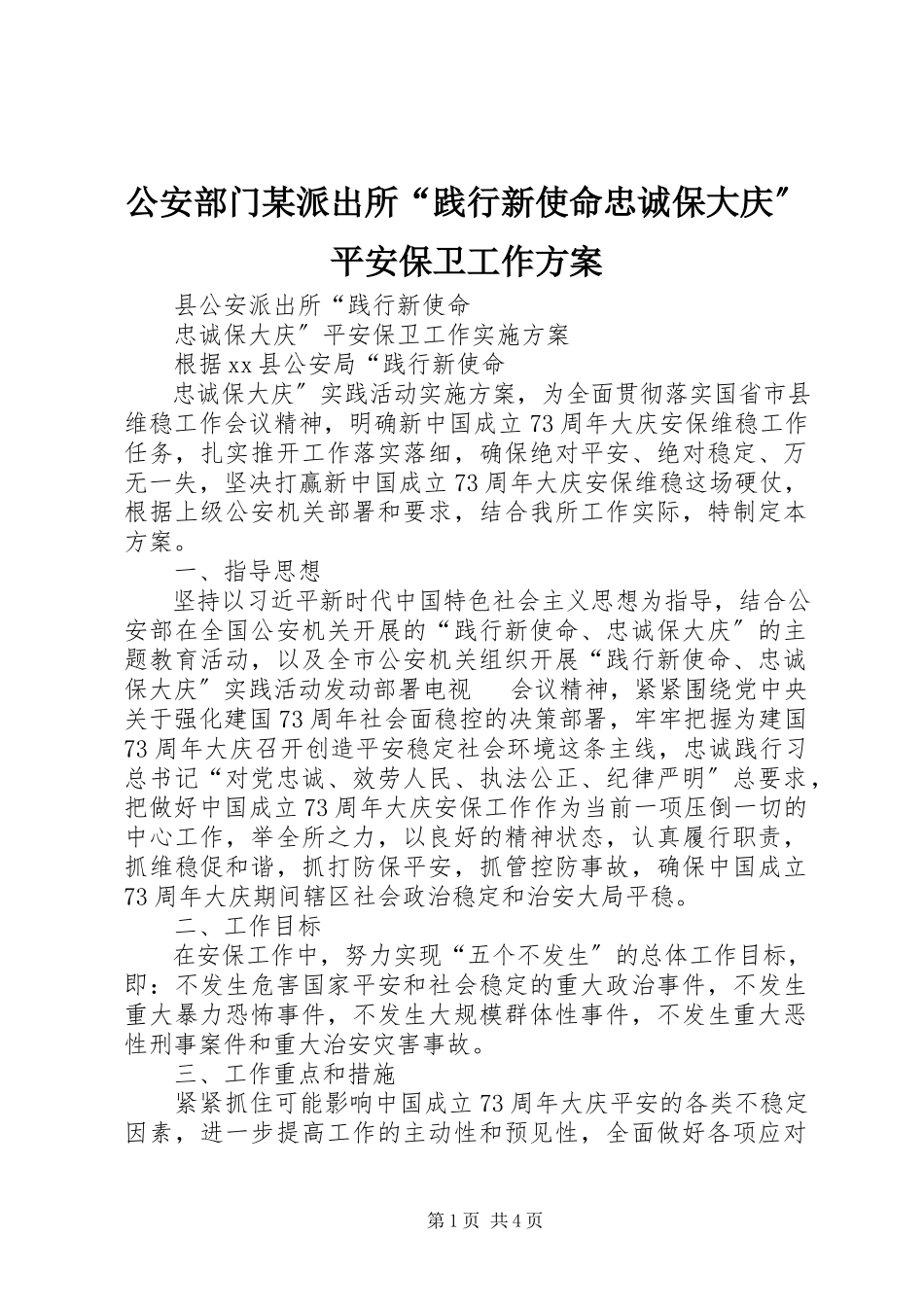 公安部门某派出所“践行新使命忠诚保大庆″平安保卫工作方案

县公安派出所“践行新使命

忠诚保大庆″平安保卫工作实施方案

根据xx县公安局“践行新使命

忠诚保大庆″实践活动实施方案，为全面贯彻落实国省市县维稳工作会议精神，明确新中国成立73周年大庆安保维稳工作任务，扎实推开工作落实落细，确保绝对平安、绝对稳定、万无一失，坚决打赢新中国成立73周年大庆安保维稳这场硬仗，根据上级公安机关部署和要求，结合我所工作实际，特制定本方案。

一、指导思想

坚持以习近平新时代中国特色社会主义思想为指导，结合公安部在全国公安机关开展的“践行新使命、忠诚保大庆″的主题教育活动，以及全市公安机关组织开展“践行新使命、忠诚保大庆″实践活动发动部署电视　会议精神，紧紧围绕党中央关于强化建国73周年社会面稳控的决策部署，牢牢把握为建国73周年大庆召开创造平安稳定社会环境这条主线，忠诚践行习总书记“对党忠诚、效劳人民、执法公正、纪律严明″总要求，把做好中国成立73周年大庆安保工作作为当前一项压倒一切的中心工作，举全所之力，以良好的精神状态，认真履行职责，抓维稳促和谐，抓打防保平安，抓管控防事故，确保中国成立73周年大庆期间辖区社会政治稳定和治安大局平稳。

二、工作目标

在安保工作中，努力实现“五个不发生″的总体工作目标，即：不发生危害国家平安和社会稳定的重大政治事件，不发生重大暴力恐怖事件，不发生大规模群体性事件，不发生重大恶性刑事案件和重大治安灾害事故。

三、工作重点和措施

紧紧抓住可能影响中国成立73周年大庆平安的各类不稳定因素，进一步提高工作的主动性和预见性，全面做好各项应对

第1页 共4页